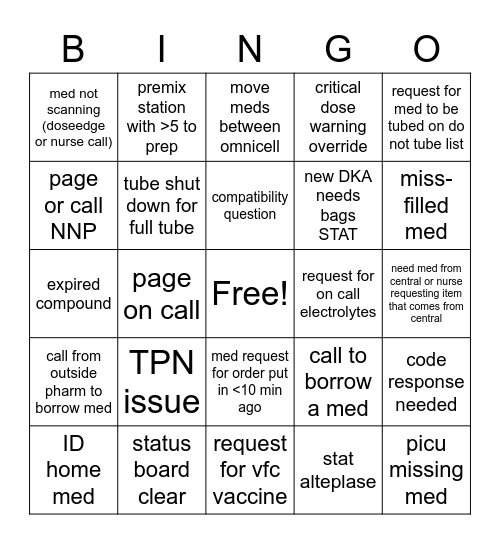 | B | I | N | G | O |
|---|---|---|---|---|
| med not scanning (doseedge or nurse call) | premix station with >5 to prep | move meds between omnicell | critical dose warning override | request for med to be tubed on do not tube list |
| page or call NNP | tube shut down for full tube | compatibility question | new DKA needs bags STAT | miss-filled med |
| expired compound | page on call | Free! | request for on call electrolytes | need med from central or nurse requesting item that comes from central |
| call from outside pharm to borrow med | TPN issue | med request for order put in <10 min ago | call to borrow a med | code response needed |
| ID home med | status board clear | request for vfc vaccine | stat alteplase | picu missing med |